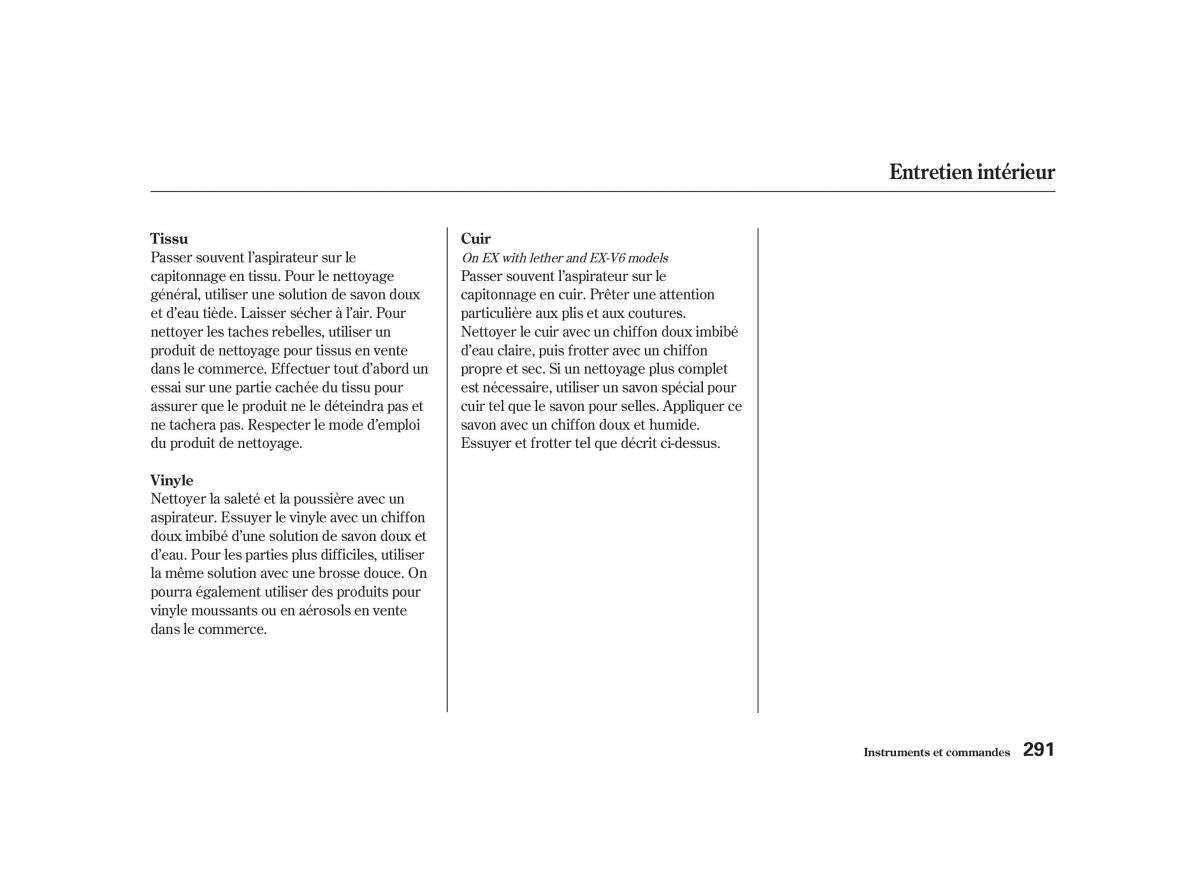 Entretien intérieur

Tissu
Passer souvent l'aspirateur sur le capitonnage en tissu. Pour le nettoyage général, utiliser une solution de savon doux et d'eau tiède. Laisser sécher à l'air. Pour nettoyer les taches rebelles, utiliser un produit de nettoyage pour tissus en vente dans le commerce. Effectuer tout d'abord un essai sur une partie cachée du tissu pour assurer que le produit ne le déteindra pas et ne tachera pas. Respecter le mode d'emploi du produit de nettoyage.

Vinyle
Nettoyer la saleté et la poussière avec un aspirateur. Essuyer le vinyle avec un chiffon doux imbibé d'une solution de savon doux et d'eau. Pour les parties plus difficiles, utiliser la même solution avec une brosse douce. On pourra également utiliser des produits pour vinyle moussants ou en aérosols en vente dans le commerce.

Cuir
On EX with lether and EX-V6 models
Passer souvent l'aspirateur sur le capitonnage en cuir. Prêter une attention particulière aux plis et aux coutures. Nettoyer le cuir avec un chiffon doux imbibé d'eau claire, puis frotter avec un chiffon propre et sec. Si un nettoyage plus complet est nécessaire, utiliser un savon spécial pour cuir tel que le savon pour selles. Appliquer ce savon avec un chiffon doux et humide. Essuyer et frotter tel que décrit ci-dessus.

Instruments et commandes 291